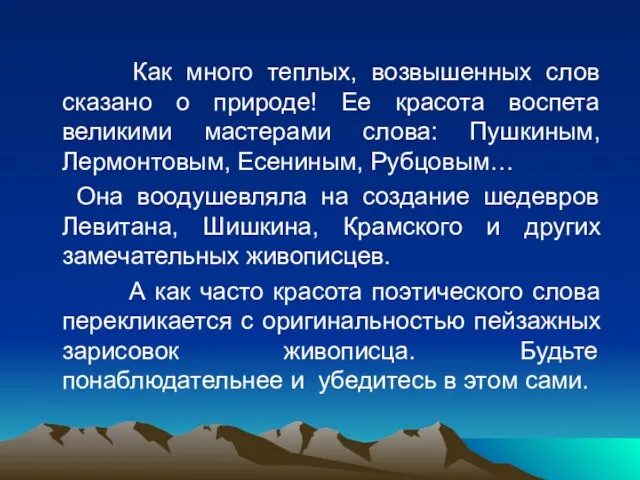 Как много теплых, возвышенных слов сказано о природе! Ее красота воспета великими мастерами слова: Пушкиным, Лермонтовым, Есениным, Рубцовым…

Она воодушевляла на создание шедевров Левитана, Шишкина, Крамского и других замечательных живописцев.

А как часто красота поэтического слова перекликается с оригинальностью пейзажных зарисовок живописца. Будьте понаблюдательнее и убедитесь в этом сами.